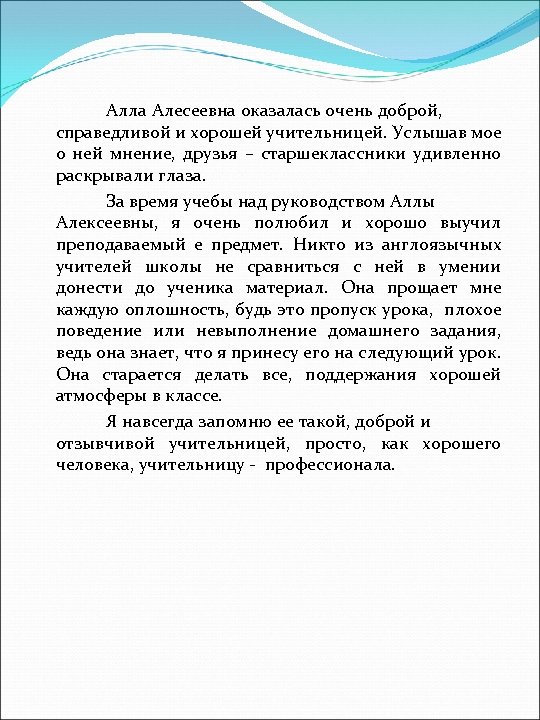 Алла Алесеевна оказалась очень доброй, справедливой и хорошей учительницей. Услышав мое о ней мнение, друзья – старшеклассники удивленно раскрывали глаза.

За время учебы над руководством Аллы Алексеевны, я очень полюбил и хорошо выучил преподаваемый е предмет. Никто из англоязычных учителей школы не сравниться с ней в умении донести до ученика материал. Она прощает мне каждую оплошность, будь это пропуск урока, плохое поведение или невыполнение домашнего задания, ведь она знает, что я принесу его на следующий урок. Она старается делать все, поддержания хорошей атмосферы в классе.

Я навсегда запомню ее такой, доброй и отзывчивой учительницей, просто, как хорошего человека, учительницу - профессионала.